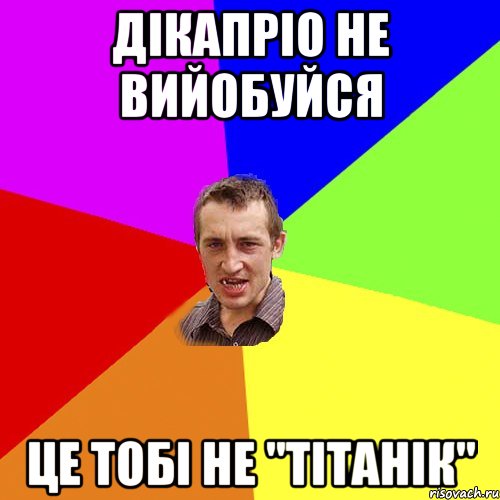 ДІКАПРІО НЕ ВИЙОБУЙСЯ

ЦЕ ТОБІ НЕ "ТІТАНІК"

risovach.ru